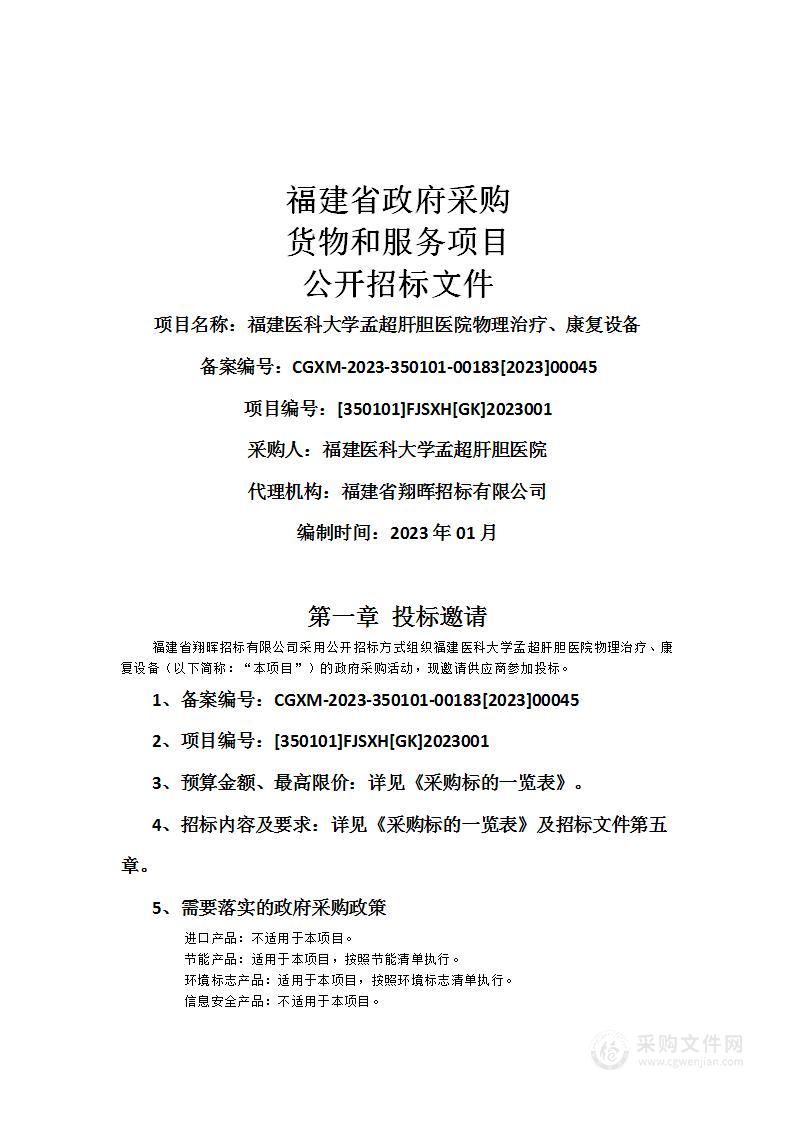 福建省政府采购
货物和服务项目
公开招标文件

项目名称：福建医科大学孟超肝胆医院物理治疗、康复设备

备案编号：CGXM-2023-350101-00183[2023]00045

项目编号：[350101]FJSXH[GK]2023001

采购人：福建医科大学孟超肝胆医院

代理机构：福建省翔晖招标有限公司

编制时间：2023 年 01 月

第一章 投标邀请

福建省翔晖招标有限公司采用公开招标方式组织福建医科大学孟超肝胆医院物理治疗、康复设备（以下简称：“本项目”）的政府采购活动，现邀请供应商参加投标。

1、备案编号：CGXM-2023-350101-00183[2023]00045

2、项目编号：[350101]FJSXH[GK]2023001

3、预算金额、最高限价：详见《采购标的一览表》。

4、招标内容及要求：详见《采购标的一览表》及招标文件第五章。

5、需要落实的政府采购政策

进口产品：不适用于本项目。
节能产品：适用于本项目，按照节能清单执行。
环境标志产品：适用于本项目，按照环境标志清单执行。
信息安全产品：不适用于本项目。

采购文件网
www.cgwenjian.com